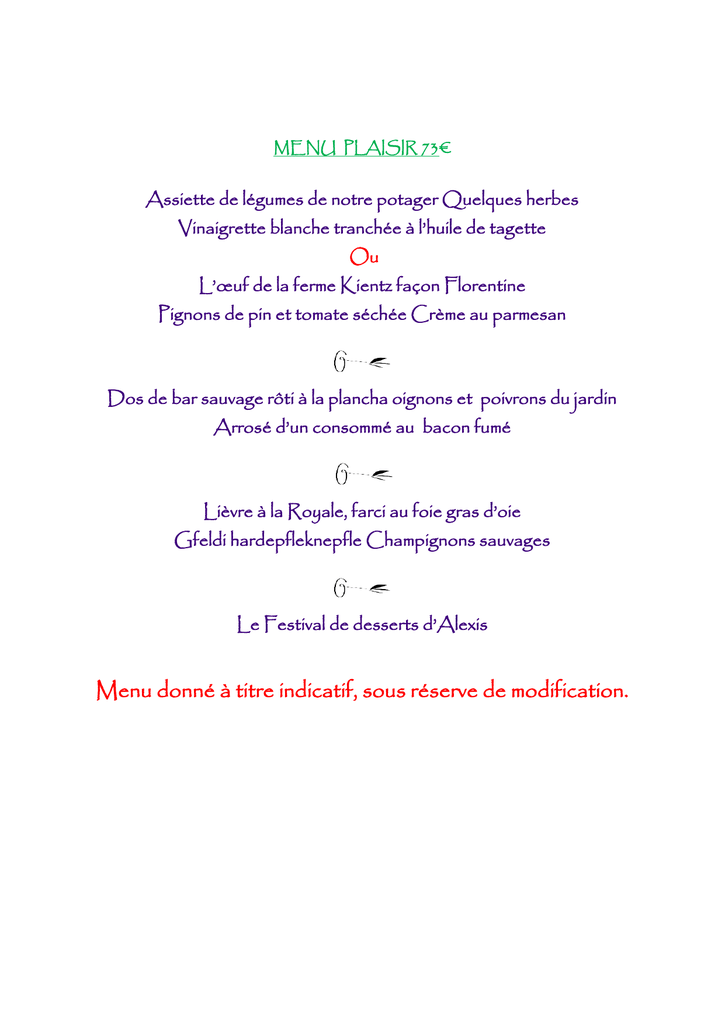 MENU PLAISIR 73€

Assiette de légumes de notre potager Quelques herbes
Vinaigrette blanche tranchée à l'huile de tagette
Ou
L'œuf de la ferme Kientz façon Florentine
Pignons de pin et tomate séchée Crème au parmesan

Dos de bar sauvage rôti à la plancha oignons et poivrons du jardin
Arrosé d'un consommé au bacon fumé

Lièvre à la Royale, farci au foie gras d'oie
Gfeldi hardepfleknepfle Champignons sauvages

Le Festival de desserts d'Alexis

Menu donné à titre indicatif, sous réserve de modification.